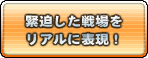 緊迫した戦場を
リアルに表現！